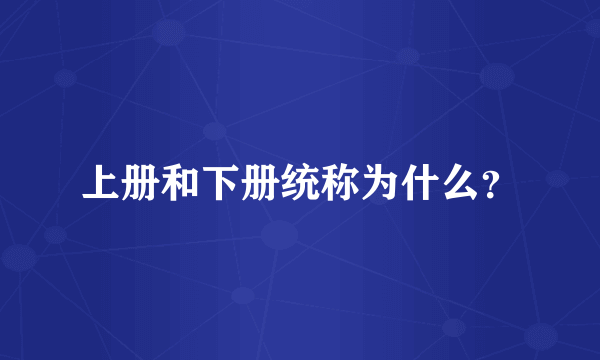 上册和下册统称为什么?